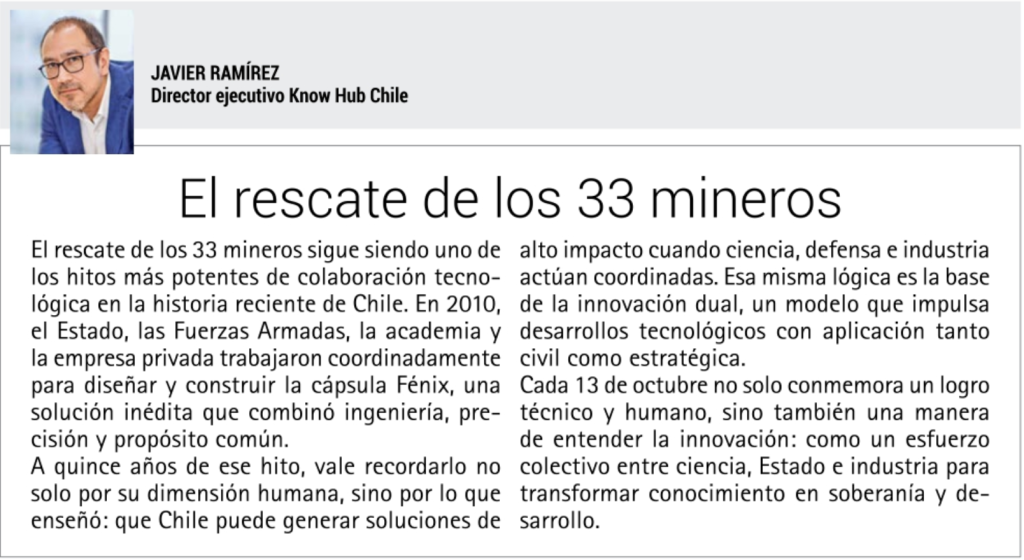 JAVIER RAMÍREZ
Director ejecutivo Know Hub Chile

El rescate de los 33 mineros

El rescate de los 33 mineros sigue siendo uno de los hitos más potentes de colaboración tecnológica en la historia reciente de Chile. En 2010, el Estado, las Fuerzas Armadas, la academia y la empresa privada trabajaron coordinadamente para diseñar y construir la cápsula Fénix, una solución inédita que combinó ingeniería, precisión y propósito común.
A quince años de ese hito, vale recordarlo no solo por su dimensión humana, sino por lo que enseñó: que Chile puede generar soluciones de alto impacto cuando ciencia, defensa e industria actúan coordinadas. Esa misma lógica es la base de la innovación dual, un modelo que impulsa desarrollos tecnológicos con aplicación tanto civil como estratégica.
Cada 13 de octubre no solo conmemora un logro técnico y humano, sino también una manera de entender la innovación: como un esfuerzo colectivo entre ciencia, Estado e industria para transformar conocimiento en soberanía y desarrollo.